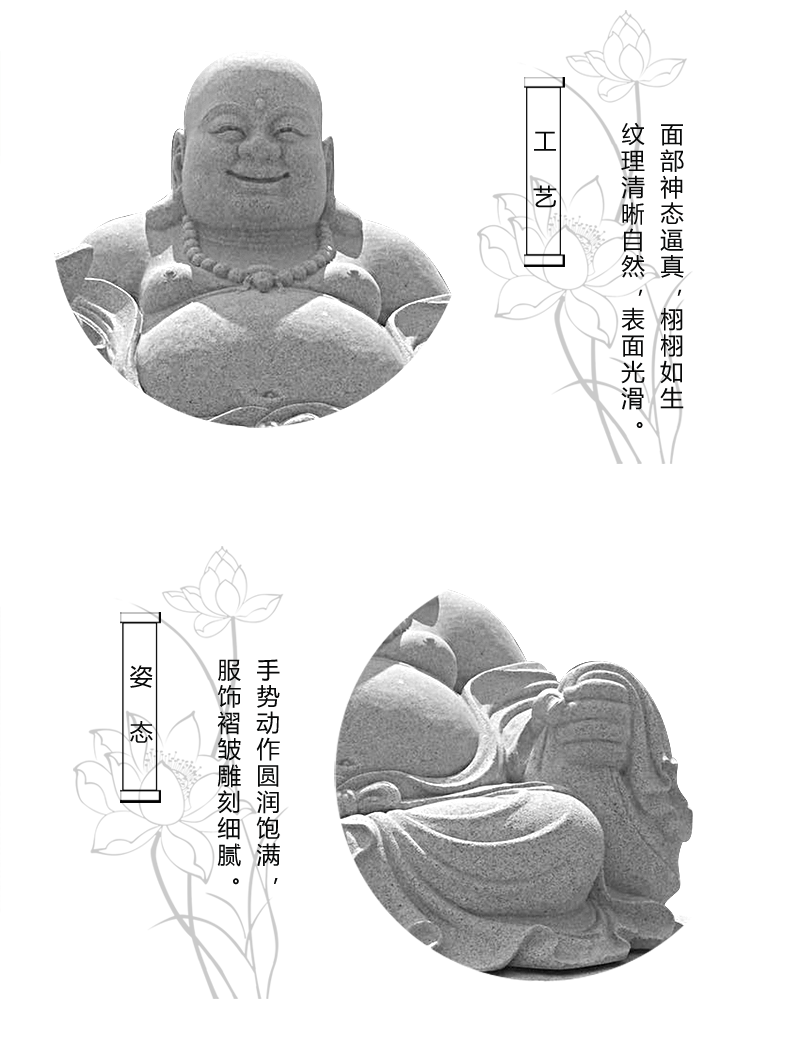 工艺

面部神态逼真，栩栩如生

纹理清晰自然，表面光滑。

姿态

手势动作圆润饱满，

服饰褶皱雕刻细腻。